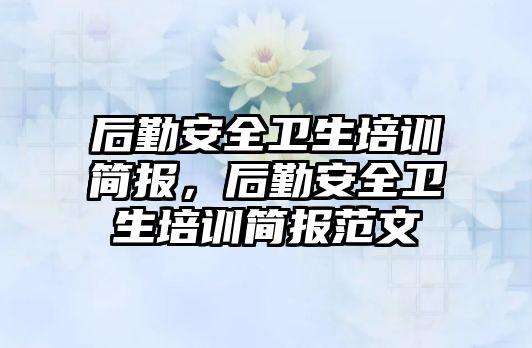 后勤安全卫生培训简报，后勤安全卫生培训简报范文